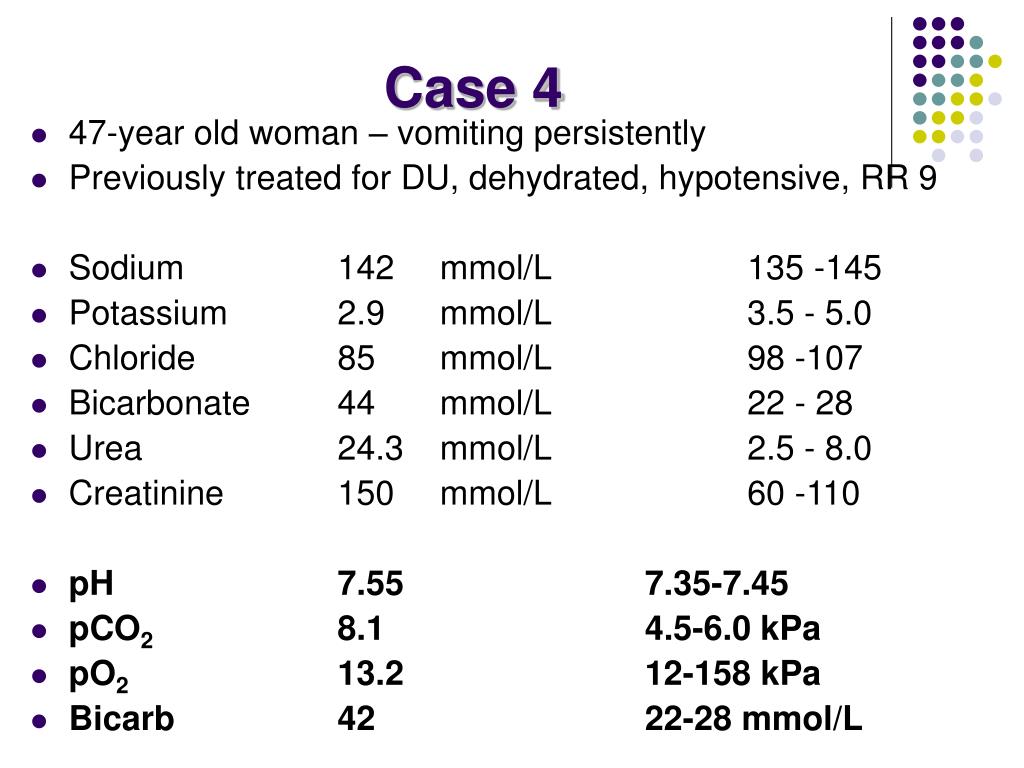 Case 4

- 47-year old woman – vomiting persistently
- Previously treated for DU, dehydrated, hypotensive, RR 9

- Sodium 142 mmol/L 135 -145
- Potassium 2.9 mmol/L 3.5 - 5.0
- Chloride 85 mmol/L 98 -107
- Bicarbonate 44 mmol/L 22 - 28
- Urea 24.3 mmol/L 2.5 - 8.0
- Creatinine 150 mmol/L 60 -110

- pH 7.55 7.35-7.45
- $pCO_2$ 8.1 4.5-6.0 kPa
- $pO_2$ 13.2 12-158 kPa
- Bicarb 42 22-28 mmol/L